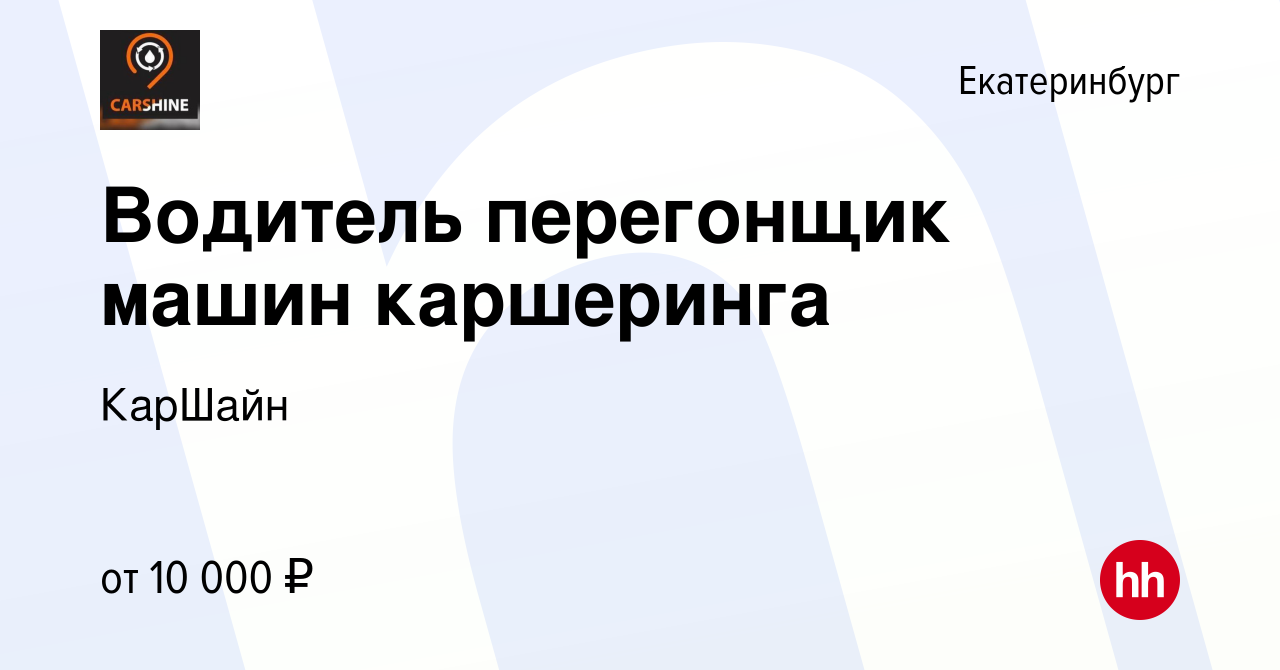 CARSHINE

Екатеринбург

Водитель перегонщик машин каршеринга

КарШайн

от 10 000 ₽

hh